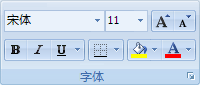 宋体
11
A A
B I U
A
字体